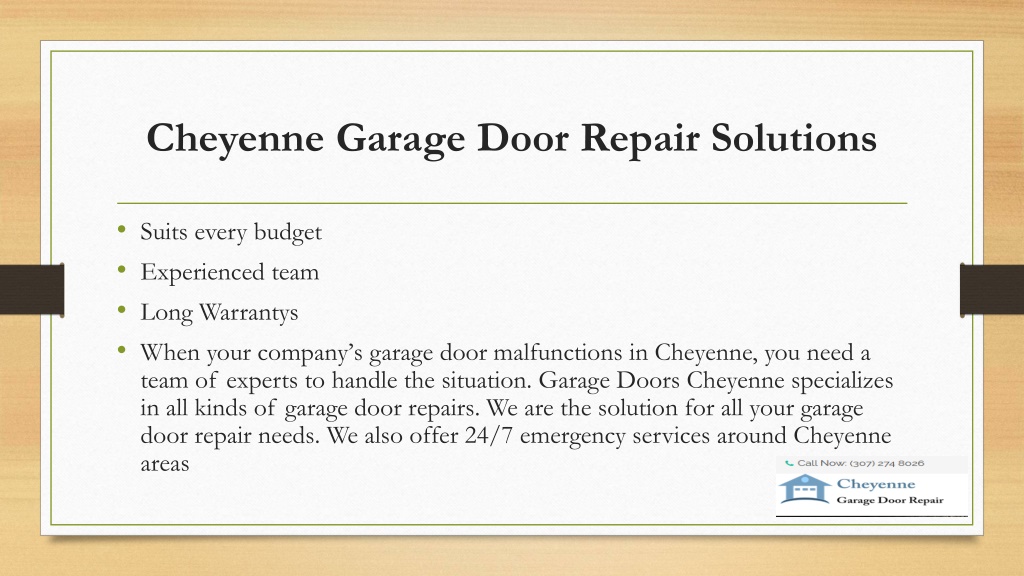 Cheyenne Garage Door Repair Solutions

• Suits every budget
• Experienced team
• Long Warrantys
• When your company's garage door malfunctions in Cheyenne, you need a team of experts to handle the situation. Garage Doors Cheyenne specializes in all kinds of garage door repairs. We are the solution for all your garage door repair needs. We also offer 24/7 emergency services around Cheyenne areas

Call Now: (307) 274 8026
Cheyenne
Garage Door Repair